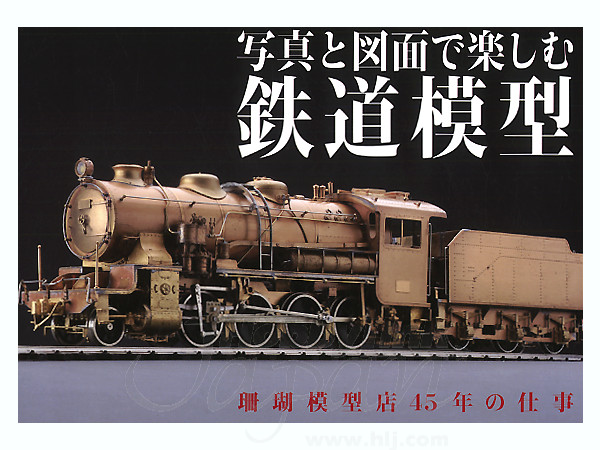 写真と図面で楽しむ
鉄道模型

珊瑚模型店45年の仕事

Japan
www.hlj.com